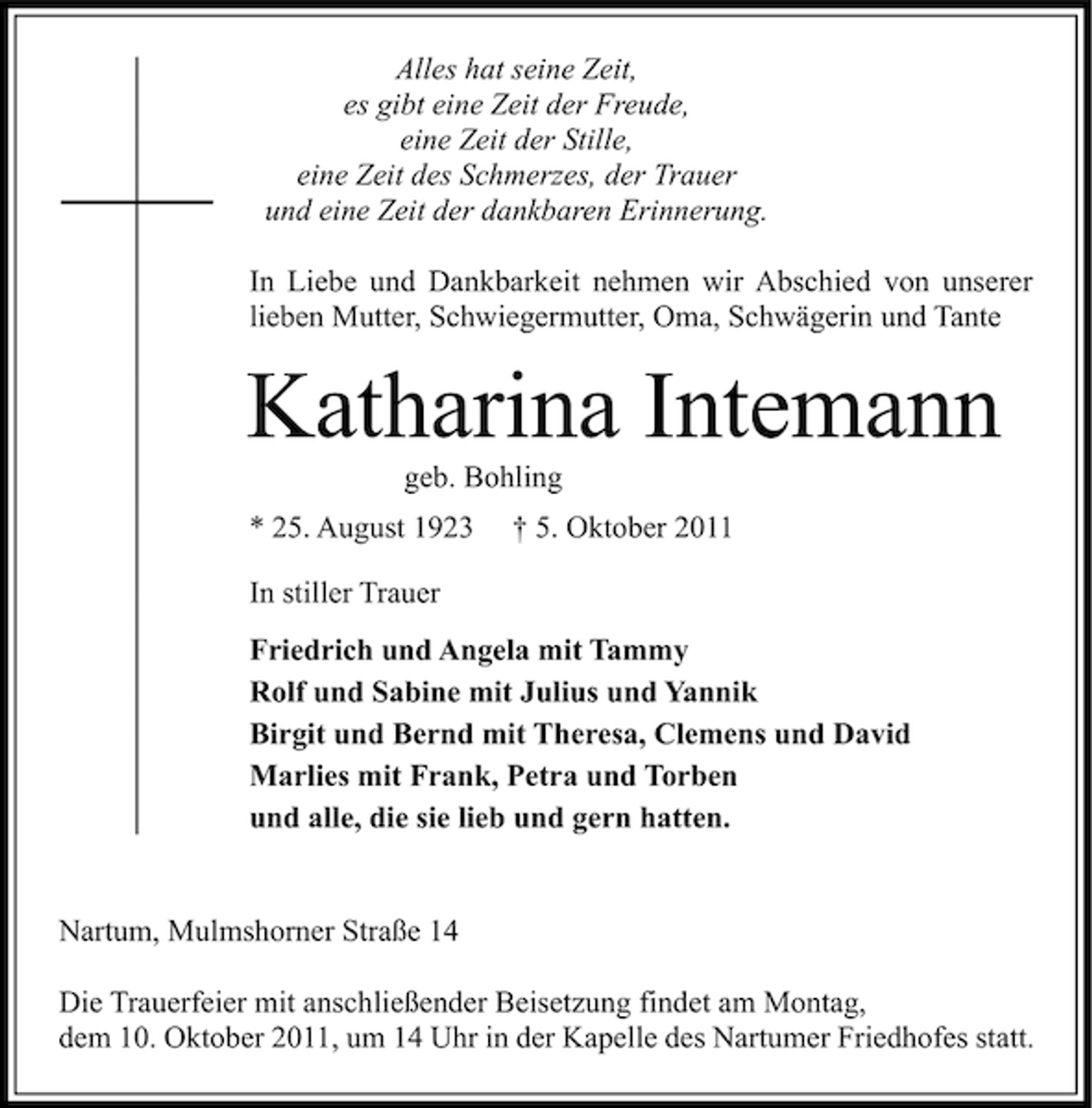 Alles hat seine Zeit,
es gibt eine Zeit der Freude,
eine Zeit der Stille,
eine Zeit des Schmerzes, der Trauer
und eine Zeit der dankbaren Erinnerung.

In Liebe und Dankbarkeit nehmen wir Abschied von unserer lieben Mutter, Schwiegermutter, Oma, Schwägerin und Tante

Katharina Intemann

geb. Bohling

* 25. August 1923    † 5. Oktober 2011

In stiller Trauer

Friedrich und Angela mit Tammy
Rolf und Sabine mit Julius und Yannik
Birgit und Bernd mit Theresa, Clemens und David
Marlies mit Frank, Petra und Torben
und alle, die sie lieb und gern hatten.

Nartum, Mulmshorner Straße 14

Die Trauerfeier mit anschließender Beisetzung findet am Montag, dem 10. Oktober 2011, um 14 Uhr in der Kapelle des Nartumer Friedhofes statt.